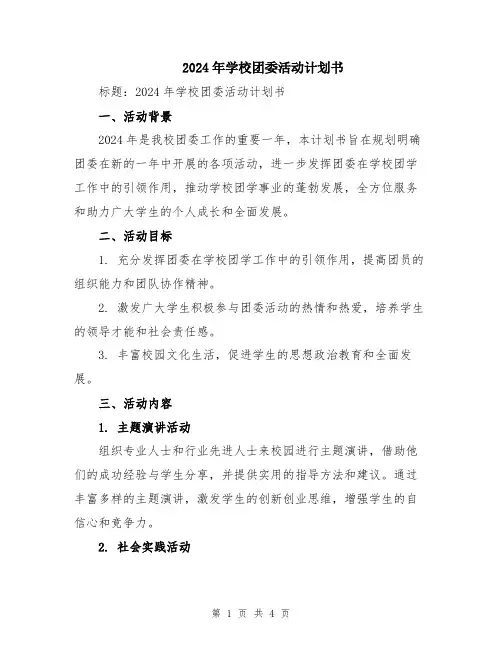 2024年学校团委活动计划书

标题：2024年学校团委活动计划书

一、活动背景

2024年是我校团委工作的重要一年，本计划书旨在规划明确团委在新的一年中开展的各项活动，进一步发挥团委在学校团学工作中的引领作用，推动学校团学事业的蓬勃发展，全方位服务和助力广大学生的个人成长和全面发展。

二、活动目标

1. 充分发挥团委在学校团学工作中的引领作用，提高团员的组织能力和团队协作精神。

2. 激发广大学生积极参与团委活动的热情和热爱，培养学生的领导才能和社会责任感。

3. 丰富校园文化生活，促进学生的思想政治教育和全面发展。

三、活动内容

1. 主题演讲活动

组织专业人士和行业先进人士来校园进行主题演讲，借助他们的成功经验与学生分享，并提供实用的指导方法和建议。通过丰富多样的主题演讲，激发学生的创新创业思维，增强学生的自信心和竞争力。

2. 社会实践活动

第 1 页 共 4 页